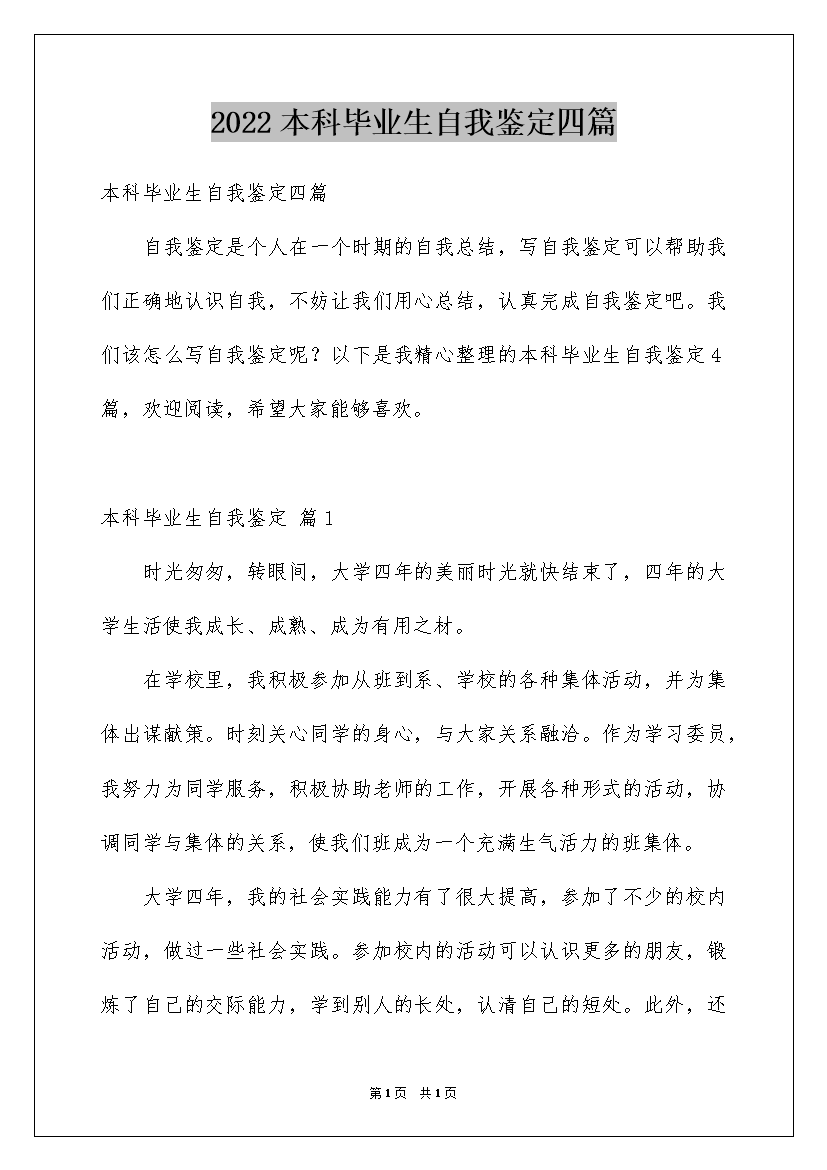 2022本科毕业生自我鉴定四篇

本科毕业生自我鉴定四篇

自我鉴定是个人在一个时期的自我总结，写自我鉴定可以帮助我们正确地认识自我，不妨让我们用心总结，认真完成自我鉴定吧。我们该怎么写自我鉴定呢？以下是我精心整理的本科毕业生自我鉴定4篇，欢迎阅读，希望大家能够喜欢。

本科毕业生自我鉴定 篇1

时光匆匆，转眼间，大学四年的美丽时光就快结束了，四年的大学生活使我成长、成熟、成为有用之材。

在学校里，我积极参加从班到系、学校的各种集体活动，并为集体出谋献策。时刻关心同学的身心，与大家关系融洽。作为学习委员，我努力为同学服务，积极协助老师的工作，开展各种形式的活动，协调同学与集体的关系，使我们班成为一个充满生气活力的班集体。

大学四年，我的社会实践能力有了很大提高，参加了不少的校内活动，做过一些社会实践。参加校内的活动可以认识更多的朋友，锻炼了自己的交际能力，学到别人的长处，认清自己的短处。此外，还

第1页 共1页